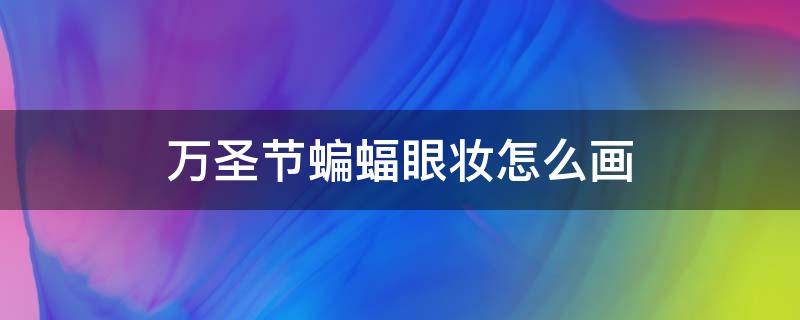 万圣节蝙蝠眼妆怎么画